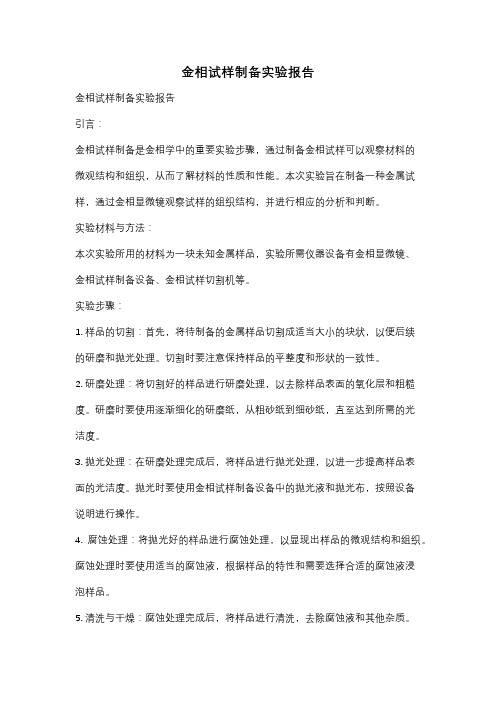 金相试样制备实验报告

金相试样制备实验报告

引言：

金相试样制备是金相学中的重要实验步骤，通过制备金相试样可以观察材料的微观结构和组织，从而了解材料的性质和性能。本次实验旨在制备一种金属试样，通过金相显微镜观察试样的组织结构，并进行相应的分析和判断。

实验材料与方法：

本次实验所用的材料为一块未知金属样品，实验所需仪器设备有金相显微镜、金相试样制备设备、金相试样切割机等。

实验步骤：

1. 样品的切割：首先，将待制备的金属样品切割成适当大小的块状，以便后续的研磨和抛光处理。切割时要注意保持样品的平整度和形状的一致性。

2. 研磨处理：将切割好的样品进行研磨处理，以去除样品表面的氧化层和粗糙度。研磨时要使用逐渐细化的研磨纸，从粗砂纸到细砂纸，直至达到所需的光洁度。

3. 抛光处理：在研磨处理完成后，将样品进行抛光处理，以进一步提高样品表面的光洁度。抛光时要使用金相试样制备设备中的抛光液和抛光布，按照设备说明进行操作。

4. 腐蚀处理：将抛光好的样品进行腐蚀处理，以显现出样品的微观结构和组织。腐蚀处理时要使用适当的腐蚀液，根据样品的特性和需要选择合适的腐蚀液浸泡样品。

5. 清洗与干燥：腐蚀处理完成后，将样品进行清洗，去除腐蚀液和其他杂质。